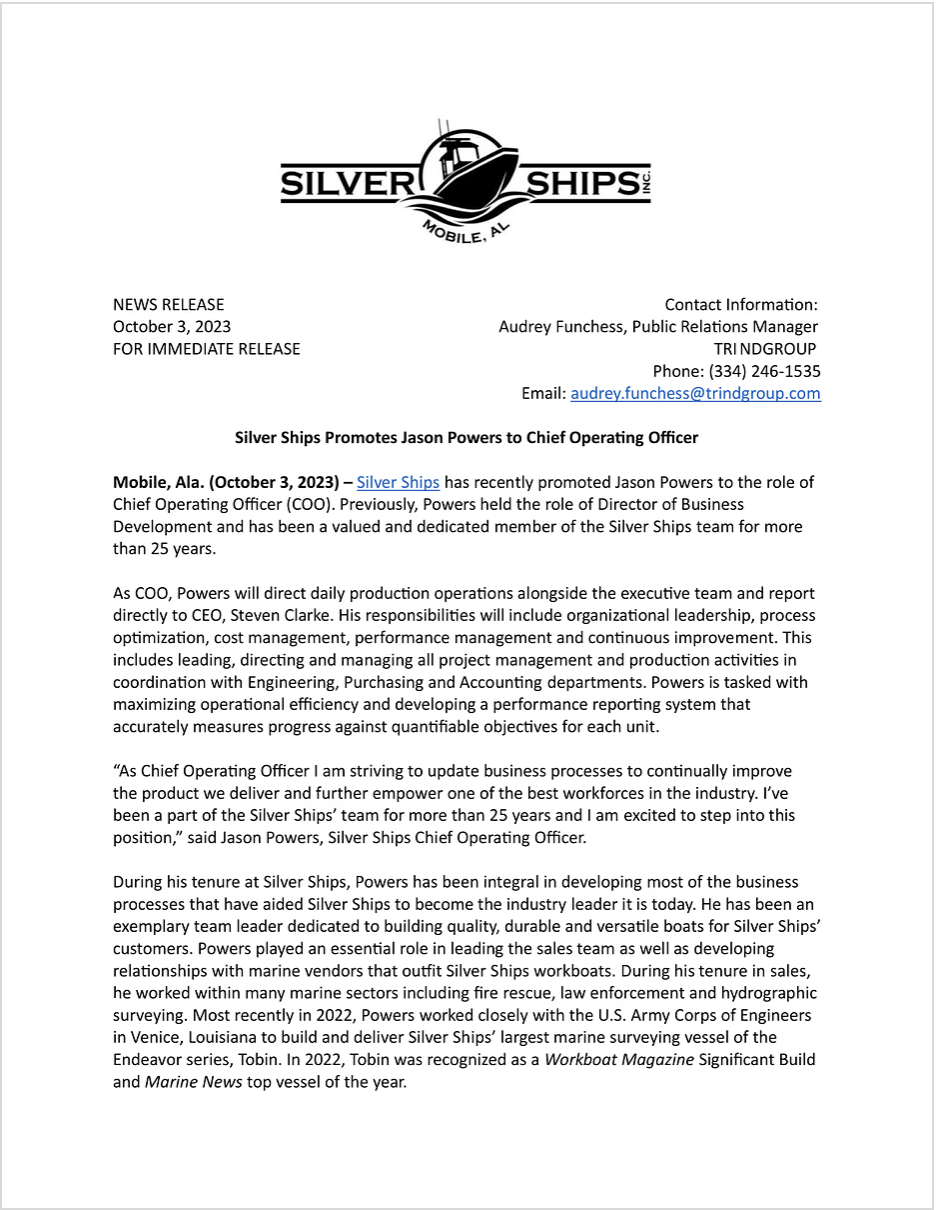 SILVER SHIPS INC.
MOBILE, AL

NEWS RELEASE
October 3, 2023
FOR IMMEDIATE RELEASE

Contact Information:
Audrey Funchess, Public Relations Manager
TRINDGROUP
Phone: (334) 246-1535
Email: audrey.funchess@trindgroup.com

Silver Ships Promotes Jason Powers to Chief Operating Officer

Mobile, Ala. (October 3, 2023) – Silver Ships has recently promoted Jason Powers to the role of Chief Operating Officer (COO). Previously, Powers held the role of Director of Business Development and has been a valued and dedicated member of the Silver Ships team for more than 25 years.

As COO, Powers will direct daily production operations alongside the executive team and report directly to CEO, Steven Clarke. His responsibilities will include organizational leadership, process optimization, cost management, performance management and continuous improvement. This includes leading, directing and managing all project management and production activities in coordination with Engineering, Purchasing and Accounting departments. Powers is tasked with maximizing operational efficiency and developing a performance reporting system that accurately measures progress against quantifiable objectives for each unit.

“As Chief Operating Officer I am striving to update business processes to continually improve the product we deliver and further empower one of the best workforces in the industry. I’ve been a part of the Silver Ships’ team for more than 25 years and I am excited to step into this position,” said Jason Powers, Silver Ships Chief Operating Officer.

During his tenure at Silver Ships, Powers has been integral in developing most of the business processes that have aided Silver Ships to become the industry leader it is today. He has been an exemplary team leader dedicated to building quality, durable and versatile boats for Silver Ships’ customers. Powers played an essential role in leading the sales team as well as developing relationships with marine vendors that outfit Silver Ships workboats. During his tenure in sales, he worked within many marine sectors including fire rescue, law enforcement and hydrographic surveying. Most recently in 2022, Powers worked closely with the U.S. Army Corps of Engineers in Venice, Louisiana to build and deliver Silver Ships’ largest marine surveying vessel of the Endeavor series, Tobin. In 2022, Tobin was recognized as a Workboat Magazine Significant Build and Marine News top vessel of the year.